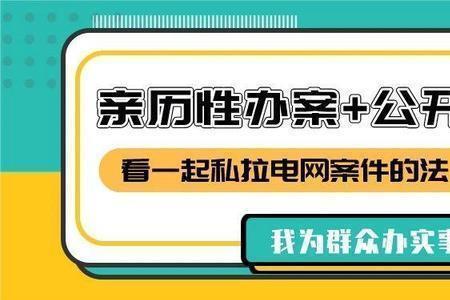 亲历性办案+公开

看一起私拉电网案件的法

我为群众办实事